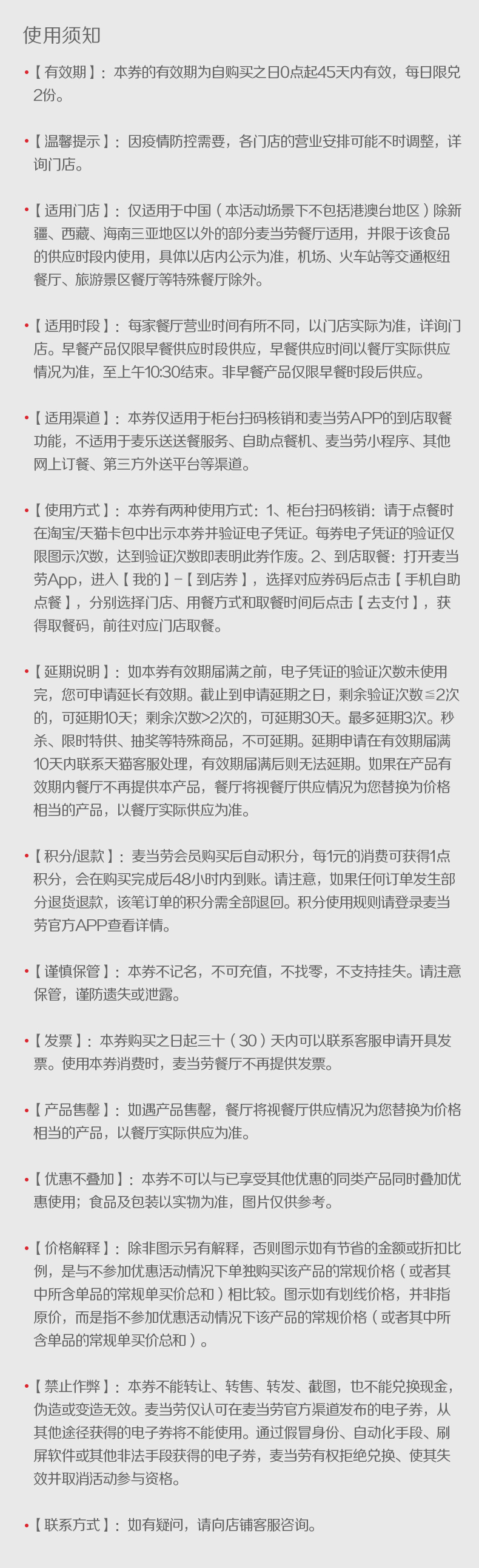 使用须知

•【有效期】：本券的有效期为自购买之日0点起45天内有效，每日限兑2份。

•【温馨提示】：因疫情防控需要，各门店的营业安排可能不时调整，详询门店。

•【适用门店】：仅适用于中国（本活动场景下不包括港澳台地区）除新疆、西藏、海南三亚地区以外的部分麦当劳餐厅适用，并限于该食品的供应时段内使用，具体以店内公示为准，机场、火车站等交通枢纽餐厅、旅游景区餐厅等特殊餐厅除外。

•【适用时段】：每家餐厅营业时间有所不同，以门店实际为准，详询门店。早餐产品仅限早餐供应时段供应，早餐供应时间以餐厅实际供应情况为准，至上午10:30结束。非早餐产品仅限早餐时段后供应。

•【适用渠道】：本券仅适用于柜台扫码核销和麦当劳APP的到店取餐功能，不适用于麦乐送送餐服务、自助点餐机、麦当劳小程序、其他网上订餐、第三方外送平台等渠道。

•【使用方式】：本券有两种使用方式：1、柜台扫码核销：请于点餐时在淘宝/天猫卡包中出示本券并验证电子凭证。每券电子凭证的验证仅限图示次数，达到验证次数即表明此券作废。2、到店取餐：打开麦当劳App，进入【我的】-【到店券】，选择对应券码后点击【手机自助点餐】，分别选择门店、用餐方式和取餐时间后点击【去支付】，获得取餐码，前往对应门店取餐。

•【延期说明】：如本券有效期届满之前，电子凭证的验证次数未使用完，您可申请延长有效期。截止到申请延期之日，剩余验证次数≦2次的，可延期10天；剩余次数>2次的，可延期30天。最多延期3次。秒杀、限时特供、抽奖等特殊商品，不可延期。延期申请在有效期届满10天内联系天猫客服处理，有效期届满后则无法延期。如果在产品有效期内餐厅不再提供本产品，餐厅将视餐厅供应情况为您替换为价格相当的产品，以餐厅实际供应为准。

•【积分/退款】：麦当劳会员购买后自动积分，每1元的消费可获得1点积分，会在购买完成后48小时内到账。请注意，如果任何订单发生部分退货退款，该笔订单的积分需全部退回。积分使用规则请登录麦当劳官方APP查看详情。

•【谨慎保管】：本券不记名，不可充值，不找零，不支持挂失。请注意保管，谨防遗失或泄露。

•【发票】：本券购买之日起三十（30）天内可以联系客服申请开具发票。使用本券消费时，麦当劳餐厅不再提供发票。

•【产品售罄】：如遇产品售罄，餐厅将视餐厅供应情况为您替换为价格相当的产品，以餐厅实际供应为准。

•【优惠不叠加】：本券不可以与已享受其他优惠的同类产品同时叠加优惠使用；食品及包装以实物为准，图片仅供参考。

•【价格解释】：除非图示另有解释，否则图示如有节省的金额或折扣比例，是与不参加优惠活动情况下单独购买该产品的常规价格（或者其中所含单品的常规单买价总和）相比较。图示如有划线价格，并非指原价，而是指不参加优惠活动情况下该产品的常规价格（或者其中所含单品的常规单买价总和）。

•【禁止作弊】：本券不能转让、转售、转发、截图，也不能兑换现金，伪造或变造无效。麦当劳仅认可在麦当劳官方渠道发布的电子券，从其他途径获得的电子券将不能使用。通过假冒身份、自动化手段、刷屏软件或其他非法手段获得的电子券，麦当劳有权拒绝兑换、使其失效并取消活动参与资格。

•【联系方式】：如有疑问，请向店铺客服咨询。